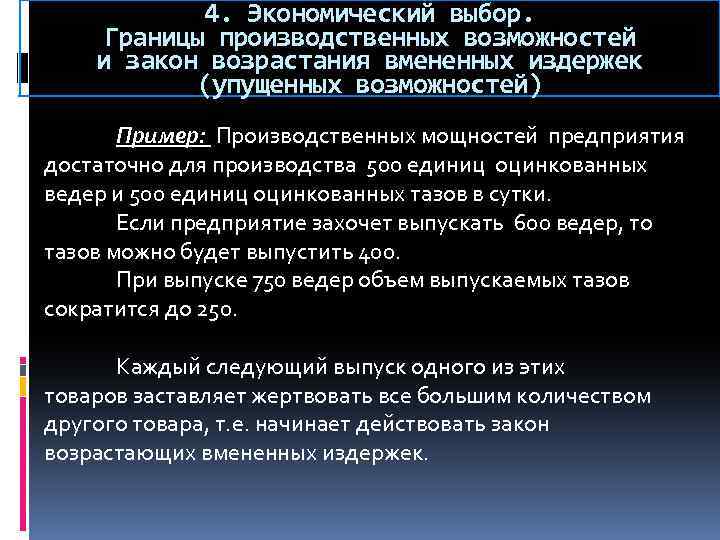 4. Экономический выбор. Границы производственных возможностей и закон возрастания вмененных издержек (упущенных возможностей)

Пример: Производственных мощностей предприятия достаточно для производства 500 единиц оцинкованных ведер и 500 единиц оцинкованных тазов в сутки.

Если предприятие захочет выпускать 600 ведер, то тазов можно будет выпустить 400.

При выпуске 750 ведер объем выпускаемых тазов сократится до 250.

Каждый следующий выпуск одного из этих товаров заставляет жертвовать все большим количеством другого товара, т.е. начинает действовать закон возрастающих вмененных издержек.